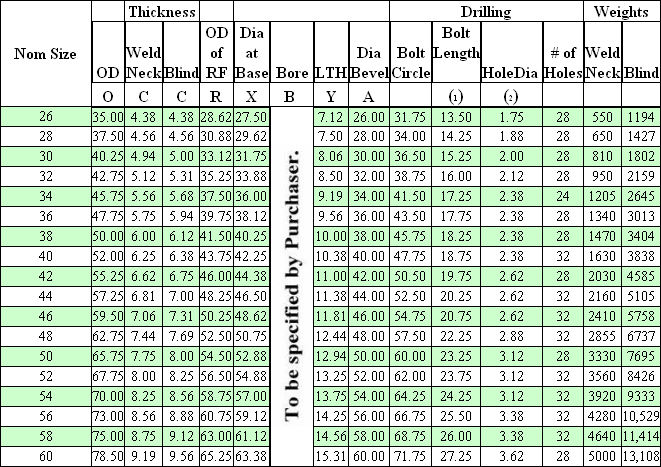 | Nom Size | OD | Thickness Weld Neck | Thickness Blind | OD of RF | Dia at Base | Bore | LTH | Dia Bevel | Drilling Bolt Circle | Drilling Bolt Length | Drilling HoleDia | Drilling # of Holes | Weights Weld Neck | Weights Blind |
|---|---|---|---|---|---|---|---|---|---|---|---|---|---|---|
| | O | C | C | R | X | B | Y | A | | (1) | (2) | | | |
| 26 | 35.00 | 4.38 | 4.38 | 28.62 | 27.50 | To be specified by Purchaser. | 7.12 | 26.00 | 31.75 | 13.50 | 1.75 | 28 | 550 | 1194 |
| 28 | 37.50 | 4.56 | 4.56 | 30.88 | 29.62 | | 7.50 | 28.00 | 34.00 | 14.25 | 1.88 | 28 | 650 | 1427 |
| 30 | 40.25 | 4.94 | 5.00 | 33.12 | 31.75 | | 8.06 | 30.00 | 36.50 | 15.25 | 2.00 | 28 | 810 | 1802 |
| 32 | 42.75 | 5.12 | 5.31 | 35.25 | 33.88 | | 8.50 | 32.00 | 38.75 | 16.00 | 2.12 | 28 | 950 | 2159 |
| 34 | 45.75 | 5.56 | 5.68 | 37.50 | 36.00 | | 9.19 | 34.00 | 41.50 | 17.25 | 2.38 | 24 | 1205 | 2645 |
| 36 | 47.75 | 5.75 | 5.94 | 39.75 | 38.12 | | 9.56 | 36.00 | 43.50 | 17.75 | 2.38 | 28 | 1340 | 3013 |
| 38 | 50.00 | 6.00 | 6.12 | 41.50 | 40.25 | | 10.00 | 38.00 | 45.75 | 18.25 | 2.38 | 28 | 1470 | 3404 |
| 40 | 52.00 | 6.25 | 6.38 | 43.75 | 42.25 | | 10.38 | 40.00 | 47.75 | 18.75 | 2.38 | 32 | 1630 | 3838 |
| 42 | 55.25 | 6.62 | 6.75 | 46.00 | 44.38 | | 11.00 | 42.00 | 50.50 | 19.75 | 2.62 | 28 | 2030 | 4585 |
| 44 | 57.25 | 6.81 | 7.00 | 48.25 | 46.50 | | 11.38 | 44.00 | 52.50 | 20.25 | 2.62 | 32 | 2160 | 5105 |
| 46 | 59.50 | 7.06 | 7.31 | 50.25 | 48.62 | | 11.81 | 46.00 | 54.75 | 20.75 | 2.62 | 32 | 2410 | 5758 |
| 48 | 62.75 | 7.44 | 7.69 | 52.50 | 50.75 | | 12.44 | 48.00 | 57.50 | 22.25 | 2.88 | 32 | 2855 | 6737 |
| 50 | 65.75 | 7.75 | 8.00 | 54.50 | 52.88 | | 12.94 | 50.00 | 60.00 | 23.25 | 3.12 | 28 | 3330 | 7695 |
| 52 | 67.75 | 8.00 | 8.25 | 56.50 | 54.88 | | 13.25 | 52.00 | 62.00 | 23.75 | 3.12 | 32 | 3560 | 8426 |
| 54 | 70.00 | 8.25 | 8.56 | 58.75 | 57.00 | | 13.75 | 54.00 | 64.25 | 24.25 | 3.12 | 32 | 3920 | 9333 |
| 56 | 73.00 | 8.56 | 8.88 | 60.75 | 59.12 | | 14.25 | 56.00 | 66.75 | 25.50 | 3.38 | 32 | 4280 | 10,529 |
| 58 | 75.00 | 8.75 | 9.12 | 63.00 | 61.12 | | 14.56 | 58.00 | 68.75 | 26.00 | 3.38 | 32 | 4640 | 11,414 |
| 60 | 78.50 | 9.19 | 9.56 | 65.25 | 63.38 | | 15.31 | 60.00 | 71.75 | 27.25 | 3.62 | 28 | 5000 | 13,108 |